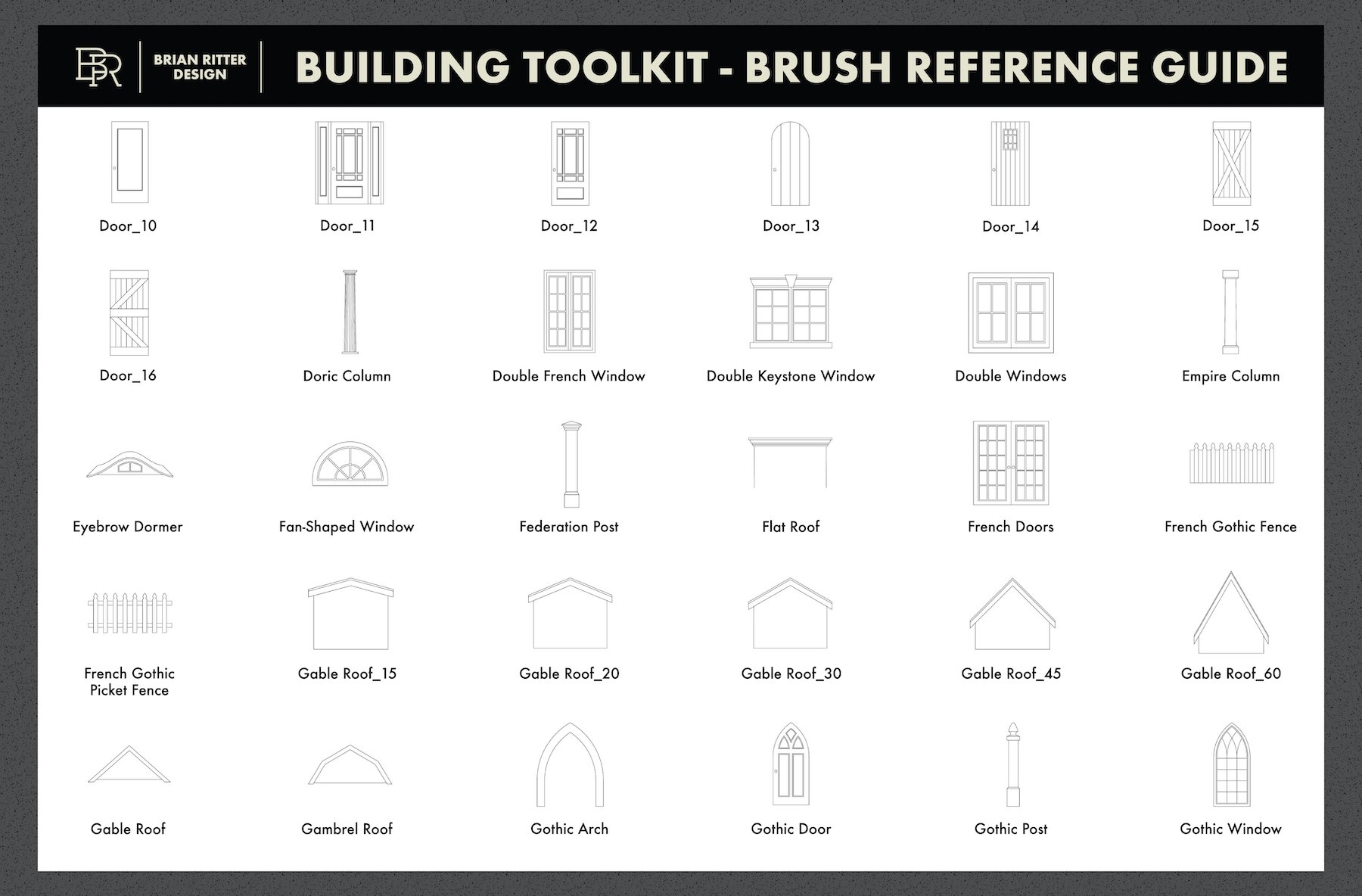 BR

BRIAN RITTER DESIGN

BUILDING TOOLKIT - BRUSH REFERENCE GUIDE

Door_10

Door_11

Door_12

Door_13

Door_14

Door_15

Door_16

Doric Column

Double French Window

Double Keystone Window

Double Windows

Empire Column

Eyebrow Dormer

Fan-Shaped Window

Federation Post

Flat Roof

French Doors

French Gothic Fence

French Gothic Picket Fence

Gable Roof_15

Gable Roof_20

Gable Roof_30

Gable Roof_45

Gable Roof_60

Gable Roof

Gambrel Roof

Gothic Arch

Gothic Door

Gothic Post

Gothic Window